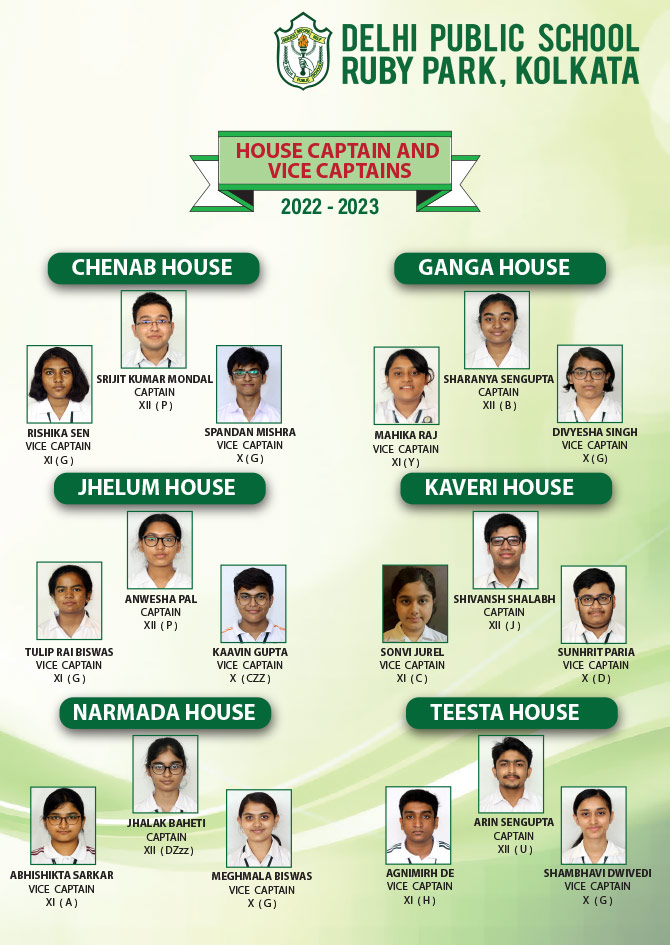 DELHI PUBLIC SCHOOL
RUBY PARK, KOLKATA

HOUSE CAPTAIN AND VICE CAPTAINS
2022 - 2023

CHENAB HOUSE

SRIJIT KUMAR MONDAL
CAPTAIN
XII ( P )

RISHIKA SEN
VICE CAPTAIN
XI ( G )

SPANDAN MISHRA
VICE CAPTAIN
X ( G )

GANGA HOUSE

SHARANYA SENGUPTA
CAPTAIN
XII ( B )

MAHIKA RAJ
VICE CAPTAIN
XI ( Y )

DIVYESHA SINGH
VICE CAPTAIN
X ( G )

JHELUM HOUSE

ANWESHA PAL
CAPTAIN
XII ( P )

TULIP RAI BISWAS
VICE CAPTAIN
XI ( G )

KAAVIN GUPTA
VICE CAPTAIN
X ( CZZ )

KAVERI HOUSE

SHIVANSH SHALABH
CAPTAIN
XII ( J )

SONVI JUREL
VICE CAPTAIN
XI ( C )

SUNHRIT PARIA
VICE CAPTAIN
X ( D )

NARMADA HOUSE

JHALAK BAHETI
CAPTAIN
XII ( DZzz )

ABHISHIKTA SARKAR
VICE CAPTAIN
XI ( A )

MEGHMALA BISWAS
VICE CAPTAIN
X ( G )

TEESTA HOUSE

ARIN SENGUPTA
CAPTAIN
XII ( U )

AGNIMIRH DE
VICE CAPTAIN
XI ( H )

SHAMBHAVI DWIVEDI
VICE CAPTAIN
X ( G )